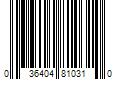 0 36404 81031 0